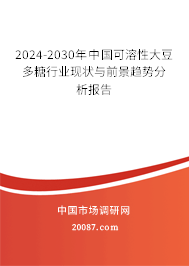 2024-2030年中国可溶性大豆多糖行业现状与前景趋势分析报告

中国市场调研网

20087.com